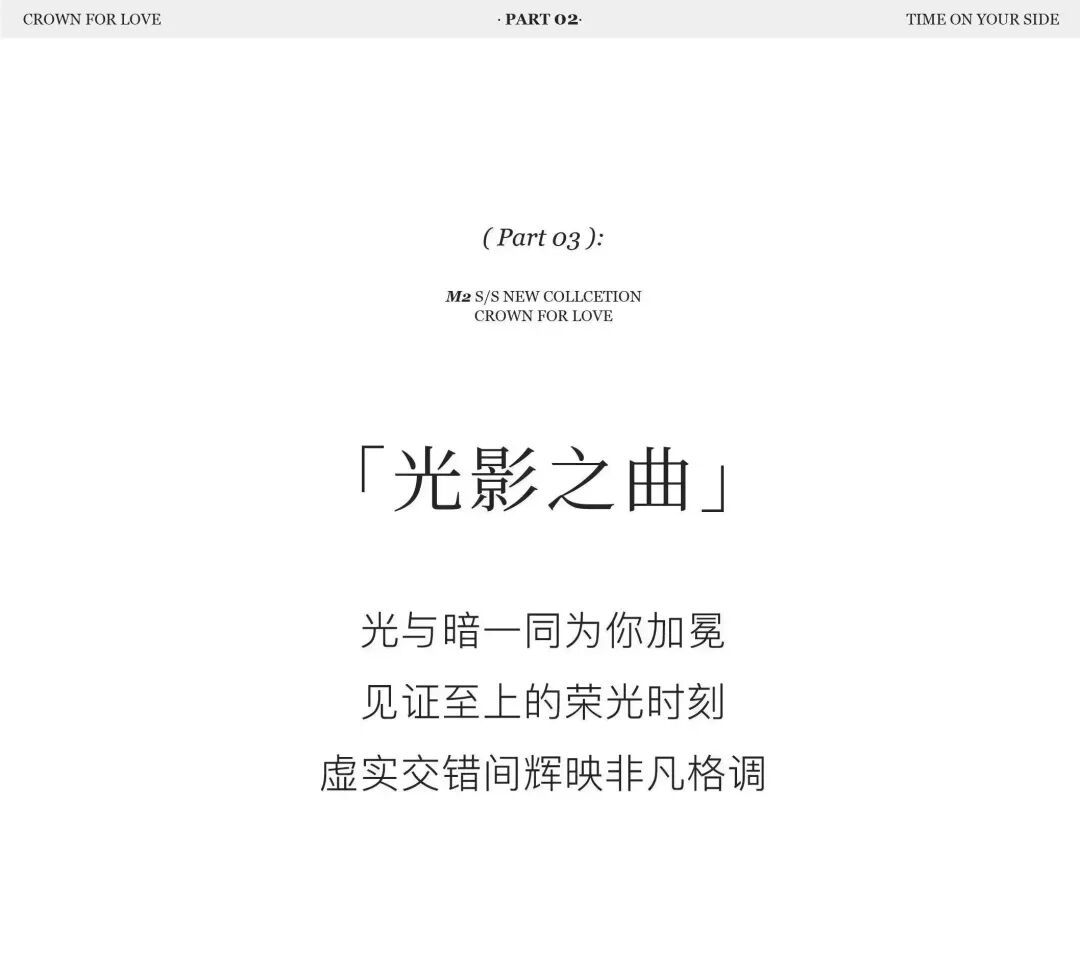 CROWN FOR LOVE

· PART 02·

TIME ON YOUR SIDE

( Part 03 ):

M2 S/S NEW COLLCETION
CROWN FOR LOVE

「光影之曲」

光与暗一同为你加冕
见证至上的荣光时刻
虚实交错间辉映非凡格调